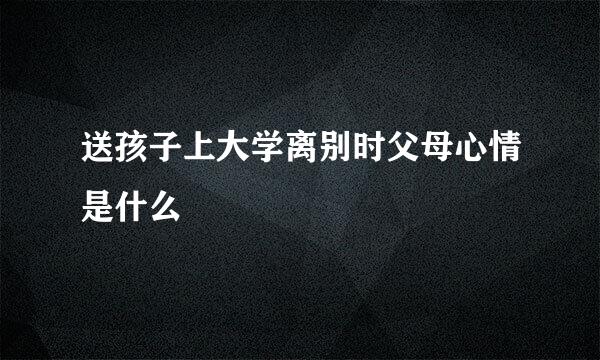 送孩子上大学离别时父母心情是什么